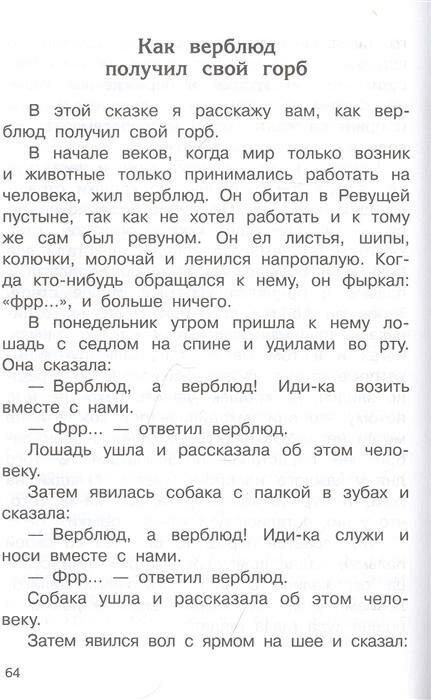 Как верблюд получил свой горб

В этой сказке я расскажу вам, как верблюд получил свой горб.

В начале веков, когда мир только возник и животные только принимались работать на человека, жил верблюд. Он обитал в Ревущей пустыне, так как не хотел работать и к тому же сам был ревуном. Он ел листья, шипы, колючки, молочай и ленился напропалую. Когда кто-нибудь обращался к нему, он фыркал: «фрр...», и больше ничего.

В понедельник утром пришла к нему лошадь с седлом на спине и удилами во рту. Она сказала:

— Верблюд, а верблюд! Иди-ка возить вместе с нами.

— Фрр... — ответил верблюд.

Лошадь ушла и рассказала об этом человеку.

Затем явилась собака с палкой в зубах и сказала:

— Верблюд, а верблюд! Иди-ка служи и носи вместе с нами.

— Фрр... — ответил верблюд.

Собака ушла и рассказала об этом человеку.

Затем явился вол с ярмом на шее и сказал:

64